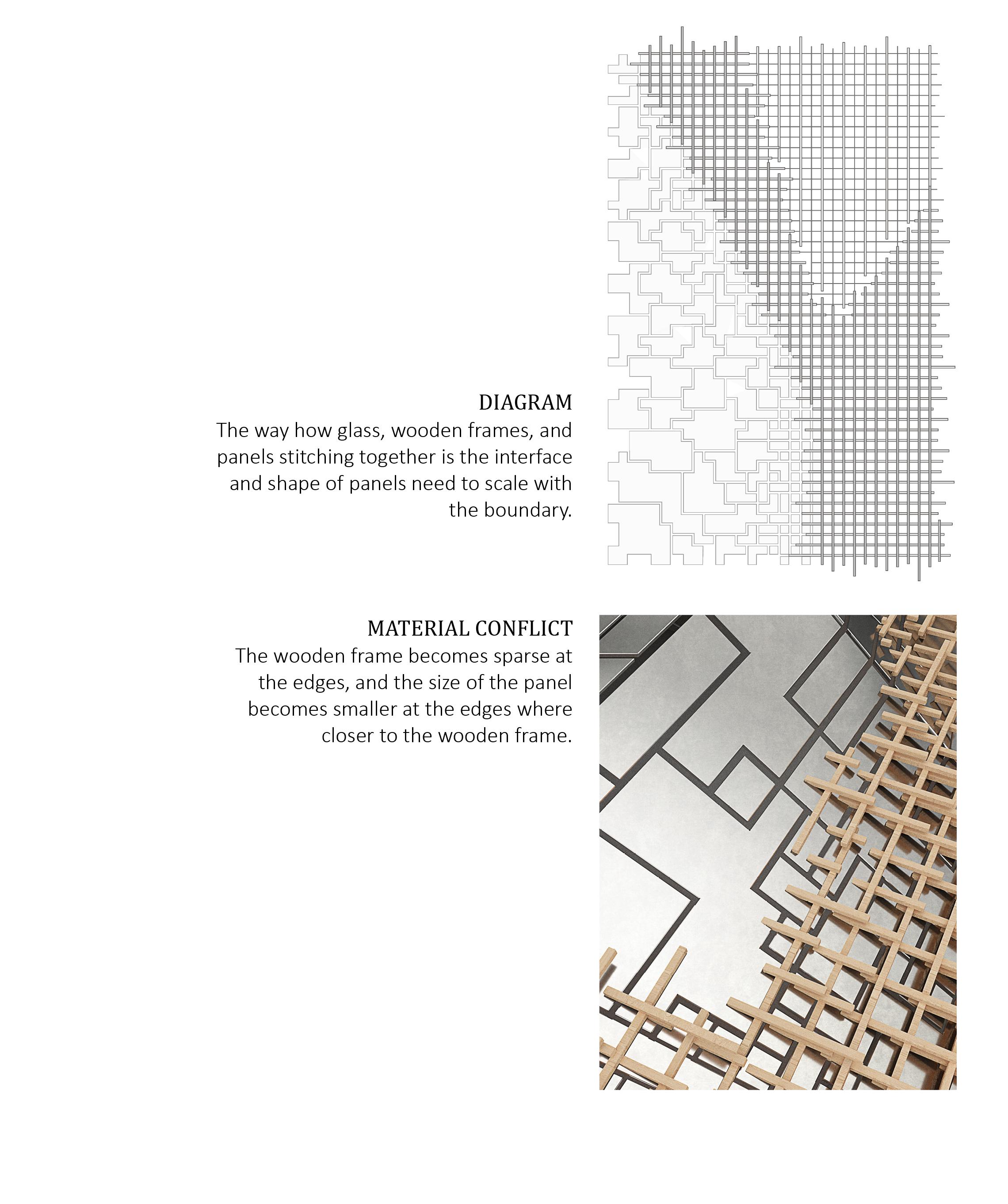 DIAGRAM
The way how glass, wooden frames, and panels stitching together is the interface and shape of panels need to scale with the boundary.

MATERIAL CONFLICT
The wooden frame becomes sparse at the edges, and the size of the panel becomes smaller at the edges where closer to the wooden frame.